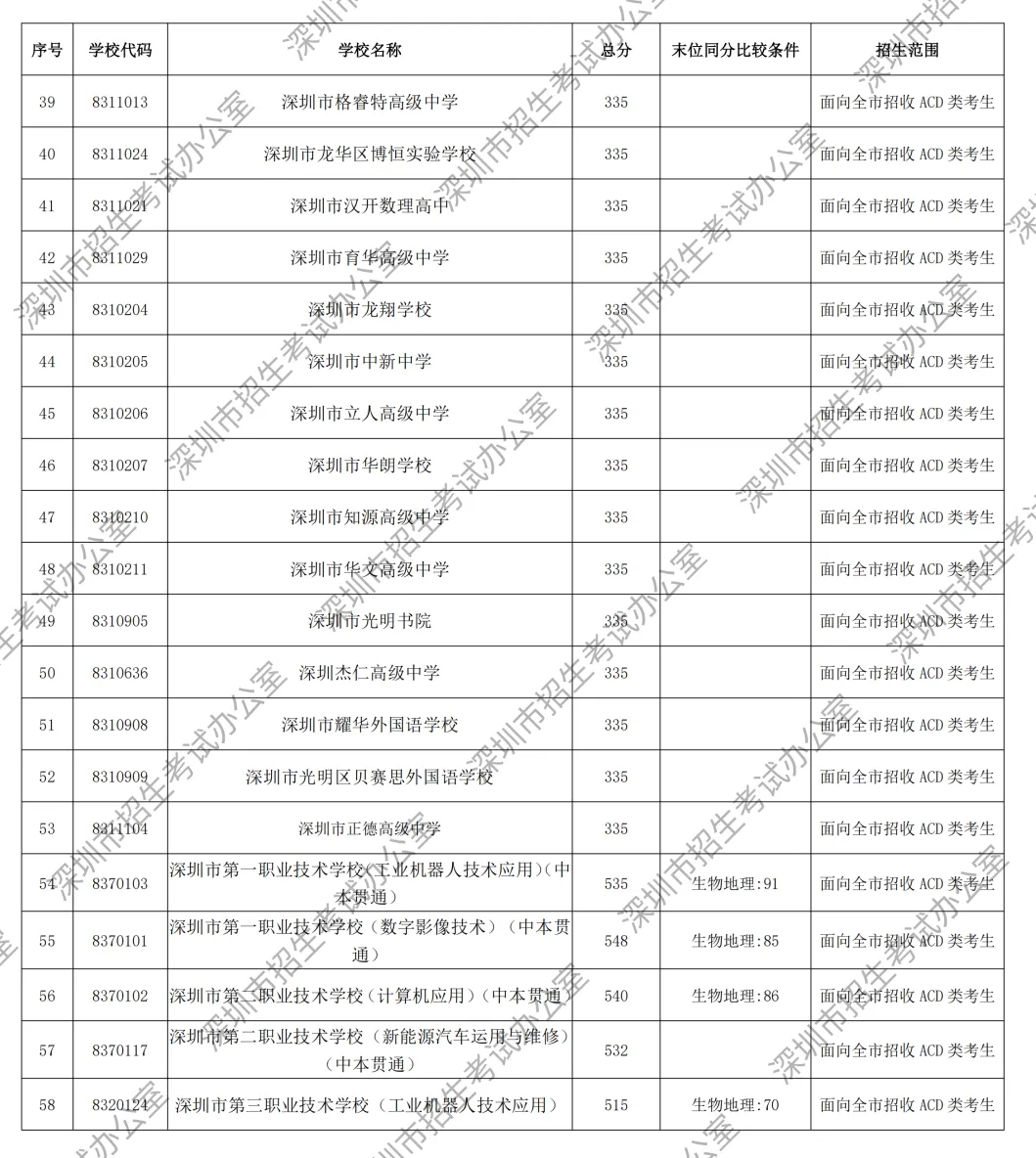 | 序号 | 学校代码 | 学校名称 | 总分 | 末位同分比较条件 | 招生范围 |
|---|---|---|---|---|---|
| 39 | 8311013 | 深圳市格睿特高级中学 | 335 | | 面向全市招收 ACD 类考生 |
| 40 | 8311024 | 深圳市龙华区博恒实验学校 | 335 | | 面向全市招收 ACD 类考生 |
| 41 | 8311021 | 深圳市汉开数理高中 | 335 | | 面向全市招收 ACD 类考生 |
| 42 | 8311029 | 深圳市育华高级中学 | 335 | | 面向全市招收 ACD 类考生 |
| 43 | 8310204 | 深圳市龙翔学校 | 335 | | 面向全市招收 ACD 类考生 |
| 44 | 8310205 | 深圳市中新中学 | 335 | | 面向全市招收 ACD 类考生 |
| 45 | 8310206 | 深圳市立人高级中学 | 335 | | 面向全市招收 ACD 类考生 |
| 46 | 8310207 | 深圳市华朗学校 | 335 | | 面向全市招收 ACD 类考生 |
| 47 | 8310210 | 深圳市知源高级中学 | 335 | | 面向全市招收 ACD 类考生 |
| 48 | 8310211 | 深圳市华文高级中学 | 335 | | 面向全市招收 ACD 类考生 |
| 49 | 8310905 | 深圳市光明书院 | 335 | | 面向全市招收 ACD 类考生 |
| 50 | 8310636 | 深圳杰仁高级中学 | 335 | | 面向全市招收 ACD 类考生 |
| 51 | 8310908 | 深圳市耀华外国语学校 | 335 | | 面向全市招收 ACD 类考生 |
| 52 | 8310909 | 深圳市光明区贝赛思外国语学校 | 335 | | 面向全市招收 ACD 类考生 |
| 53 | 8311104 | 深圳市正德高级中学 | 335 | | 面向全市招收 ACD 类考生 |
| 54 | 8370103 | 深圳市第一职业技术学校（工业机器人技术应用）（中本贯通） | 535 | 生物地理:91 | 面向全市招收 ACD 类考生 |
| 55 | 8370101 | 深圳市第一职业技术学校（数字影像技术）（中本贯通） | 548 | 生物地理:85 | 面向全市招收 ACD 类考生 |
| 56 | 8370102 | 深圳市第二职业技术学校（计算机应用）（中本贯通） | 540 | 生物地理:86 | 面向全市招收 ACD 类考生 |
| 57 | 8370117 | 深圳市第二职业技术学校（新能源汽车运用与维修）（中本贯通） | 532 | | 面向全市招收 ACD 类考生 |
| 58 | 8320124 | 深圳市第三职业技术学校（工业机器人技术应用） | 515 | 生物地理:70 | 面向全市招收 ACD 类考生 |

深圳市招生考试办公室